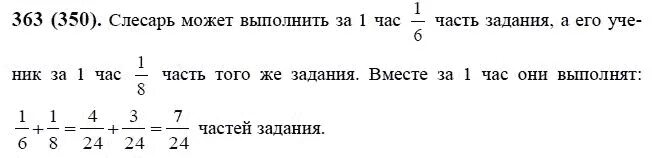 363 (350). Слесарь может выполнить за 1 час $\frac{1}{6}$ часть задания, а его ученик за 1 час $\frac{1}{8}$ часть того же задания. Вместе за 1 час они выполнят: $\frac{1}{6}+\frac{1}{8}=\frac{4}{24}+\frac{3}{24}=\frac{7}{24}$ частей задания.